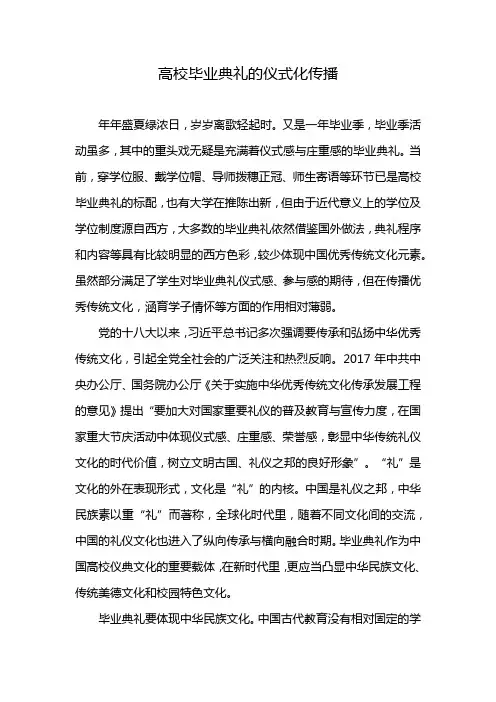 高校毕业典礼的仪式化传播

年年盛夏绿浓日，岁岁离歌轻起时。又是一年毕业季，毕业季活动虽多，其中的重头戏无疑是充满着仪式感与庄重感的毕业典礼。当前，穿学位服、戴学位帽、导师拨穗正冠、师生寄语等环节已是高校毕业典礼的标配，也有大学在推陈出新，但由于近代意义上的学位及学位制度源自西方，大多数的毕业典礼依然借鉴国外做法，典礼程序和内容等具有比较明显的西方色彩，较少体现中国优秀传统文化元素。虽然部分满足了学生对毕业典礼仪式感、参与感的期待，但在传播优秀传统文化，涵育学子情怀等方面的作用相对薄弱。

党的十八大以来，习近平总书记多次强调要传承和弘扬中华优秀传统文化，引起全党全社会的广泛关注和热烈反响。2017 年中共中央办公厅、国务院办公厅《关于实施中华优秀传统文化传承发展工程的意见》提出“要加大对国家重要礼仪的普及教育与宣传力度，在国家重大节庆活动中体现仪式感、庄重感、荣誉感，彰显中华传统礼仪文化的时代价值，树立文明古国、礼仪之邦的良好形象”。“礼”是文化的外在表现形式，文化是“礼”的内核。中国是礼仪之邦，中华民族素以重“礼”而著称，全球化时代里，随着不同文化间的交流，中国的礼仪文化也进入了纵向传承与横向融合时期。毕业典礼作为中国高校仪典文化的重要载体，在新时代里，更应当凸显中华民族文化、传统美德文化和校园特色文化。

毕业典礼要体现中华民族文化。中国古代教育没有相对固定的学